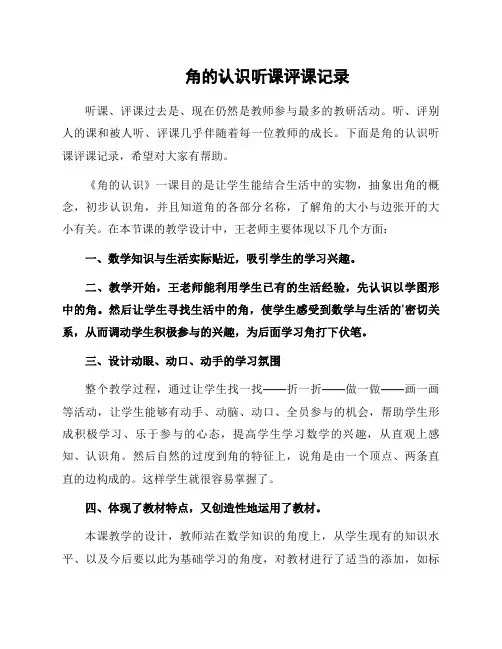 角的认识听课评课记录

听课、评课过去是、现在仍然是教师参与最多的教研活动。听、评别人的课和被人听、评课几乎伴随着每一位教师的成长。下面是角的认识听课评课记录，希望对大家有帮助。

《角的认识》一课目的是让学生能结合生活中的实物，抽象出角的概念，初步认识角，并且知道角的各部分名称，了解角的大小与边张开的大小有关。在本节课的教学设计中，王老师主要体现以下几个方面：

一、数学知识与生活实际贴近，吸引学生的学习兴趣。

二、教学开始，王老师能利用学生已有的生活经验，先认识以学图形中的角。然后让学生寻找生活中的角，使学生感受到数学与生活的'密切关系，从而调动学生积极参与的兴趣，为后面学习角打下伏笔。

三、设计动眼、动口、动手的学习氛围

整个教学过程，通过让学生找一找——折一折——做一做——画一画等活动，让学生能够有动手、动脑、动口、全员参与的机会，帮助学生形成积极学习、乐于参与的心态，提高学生学习数学的兴趣，从直观上感知、认识角。然后自然的过度到角的特征上，说角是由一个顶点、两条直直的边构成的。这样学生就很容易掌握了。

四、体现了教材特点，又创造性地运用了教材。

本课教学的设计，教师站在数学知识的角度上，从学生现有的知识水平、以及今后要以此为基础学习的角度，对教材进行了适当的添加，如标